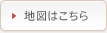 地図はこちら